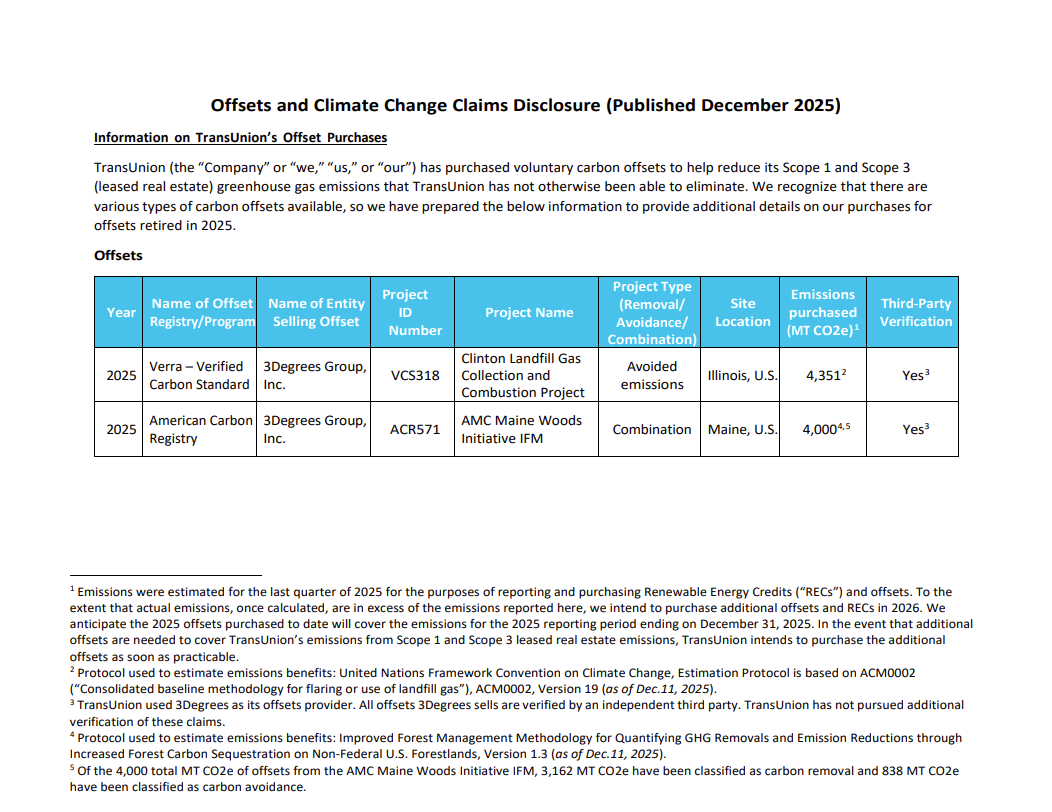 Offsets and Climate Change Claims Disclosure (Published December 2025)

Information on TransUnion's Offset Purchases

TransUnion (the "Company" or "we," "us," or "our") has purchased voluntary carbon offsets to help reduce its Scope 1 and Scope 3 (leased real estate) greenhouse gas emissions that TransUnion has not otherwise been able to eliminate. We recognize that there are various types of carbon offsets available, so we have prepared the below information to provide additional details on our purchases for offsets retired in 2025.

Offsets

| Year | Name of Offset Registry/Program | Name of Entity Selling Offset | Project ID Number | Project Name | Project Type (Removal/ Avoidance/ Combination) | Site Location | Emissions purchased (MT CO2e)$^{1}$ | Third-Party Verification |
|---|---|---|---|---|---|---|---|---|
| 2025 | Verra – Verified Carbon Standard | 3Degrees Group, Inc. | VCS318 | Clinton Landfill Gas Collection and Combustion Project | Avoided emissions | Illinois, U.S. | 4,351$^{2}$ | Yes$^{3}$ |
| 2025 | American Carbon Registry | 3Degrees Group, Inc. | ACR571 | AMC Maine Woods Initiative IFM | Combination | Maine, U.S. | 4,000$^{4,5}$ | Yes$^{3}$ |

$^{1}$ Emissions were estimated for the last quarter of 2025 for the purposes of reporting and purchasing Renewable Energy Credits ("RECs") and offsets. To the extent that actual emissions, once calculated, are in excess of the emissions reported here, we intend to purchase additional offsets and RECs in 2026. We anticipate the 2025 offsets purchased to date will cover the emissions for the 2025 reporting period ending on December 31, 2025. In the event that additional offsets are needed to cover TransUnion's emissions from Scope 1 and Scope 3 leased real estate emissions, TransUnion intends to purchase the additional offsets as soon as practicable.
$^{2}$ Protocol used to estimate emissions benefits: United Nations Framework Convention on Climate Change, Estimation Protocol is based on ACM0002 ("Consolidated baseline methodology for flaring or use of landfill gas"), ACM0002, Version 19 (as of Dec.11, 2025).
$^{3}$ TransUnion used 3Degrees as its offsets provider. All offsets 3Degrees sells are verified by an independent third party. TransUnion has not pursued additional verification of these claims.
$^{4}$ Protocol used to estimate emissions benefits: Improved Forest Management Methodology for Quantifying GHG Removals and Emission Reductions through Increased Forest Carbon Sequestration on Non-Federal U.S. Forestlands, Version 1.3 (as of Dec.11, 2025).
$^{5}$ Of the 4,000 total MT CO2e of offsets from the AMC Maine Woods Initiative IFM, 3,162 MT CO2e have been classified as carbon removal and 838 MT CO2e have been classified as carbon avoidance.